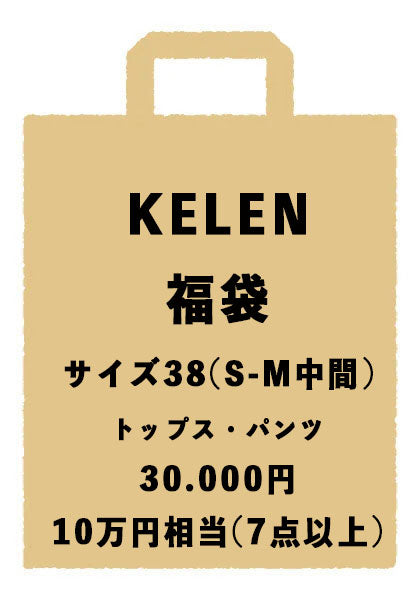 KELEN

福袋

サイズ38(S-M中間)

トップス・パンツ

30.000円

10万円相当(7点以上)